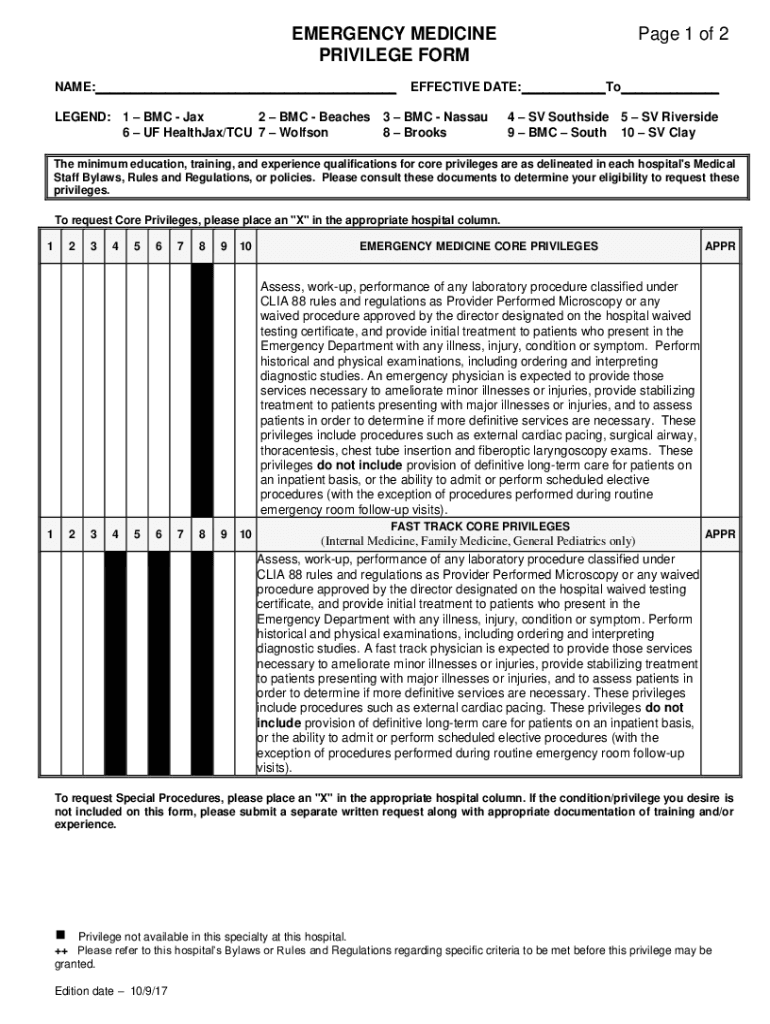 EMERGENCY MEDICINE
PRIVILEGE FORM

Page 1 of 2

NAME:________________________________________ EFFECTIVE DATE:___________To_____________

LEGEND: 1 – BMC - Jax 2 – BMC - Beaches 3 – BMC - Nassau 4 – SV Southside 5 – SV Riverside
6 – UF HealthJax/TCU 7 – Wolfson 8 – Brooks 9 – BMC – South 10 – SV Clay

The minimum education, training, and experience qualifications for core privileges are as delineated in each hospital's Medical Staff Bylaws, Rules and Regulations, or policies. Please consult these documents to determine your eligibility to request these privileges.

To request Core Privileges, please place an "X" in the appropriate hospital column.

| 1 | 2 | 3 | 4 | 5 | 6 | 7 | 8 | 9 | 10 | EMERGENCY MEDICINE CORE PRIVILEGES | APPR |
|---|---|---|---|---|---|---|---|---|---|---|---|
| | | | | | | | | | | Assess, work-up, performance of any laboratory procedure classified under CLIA 88 rules and regulations as Provider Performed Microscopy or any waived procedure approved by the director designated on the hospital waived testing certificate, and provide initial treatment to patients who present in the Emergency Department with any illness, injury, condition or symptom. Perform historical and physical examinations, including ordering and interpreting diagnostic studies. An emergency physician is expected to provide those services necessary to ameliorate minor illnesses or injuries, provide stabilizing treatment to patients presenting with major illnesses or injuries, and to assess patients in order to determine if more definitive services are necessary. These privileges include procedures such as external cardiac pacing, surgical airway, thoracentesis, chest tube insertion and fiberoptic laryngoscopy exams. These privileges **do not include** provision of definitive long-term care for patients on an inpatient basis, or the ability to admit or perform scheduled elective procedures (with the exception of procedures performed during routine emergency room follow-up visits). | |
| 1 | 2 | 3 | 4 | 5 | 6 | 7 | 8 | 9 | 10 | FAST TRACK CORE PRIVILEGES (Internal Medicine, Family Medicine, General Pediatrics only) | APPR |
| | | | | | | | | | | Assess, work-up, performance of any laboratory procedure classified under CLIA 88 rules and regulations as Provider Performed Microscopy or any waived procedure approved by the director designated on the hospital waived testing certificate, and provide initial treatment to patients who present in the Emergency Department with any illness, injury, condition or symptom. Perform historical and physical examinations, including ordering and interpreting diagnostic studies. A fast track physician is expected to provide those services necessary to ameliorate minor illnesses or injuries, provide stabilizing treatment to patients presenting with major illnesses or injuries, and to assess patients in order to determine if more definitive services are necessary. These privileges include procedures such as external cardiac pacing. These privileges **do not include** provision of definitive long-term care for patients on an inpatient basis, or the ability to admit or perform scheduled elective procedures (with the exception of procedures performed during routine emergency room follow-up visits). | |

To request Special Procedures, please place an "X" in the appropriate hospital column. If the condition/privilege you desire is not included on this form, please submit a separate written request along with appropriate documentation of training and/or experience.

■ Privilege not available in this specialty at this hospital.
++ Please refer to this hospital's Bylaws or Rules and Regulations regarding specific criteria to be met before this privilege may be granted.

Edition date – 10/9/17